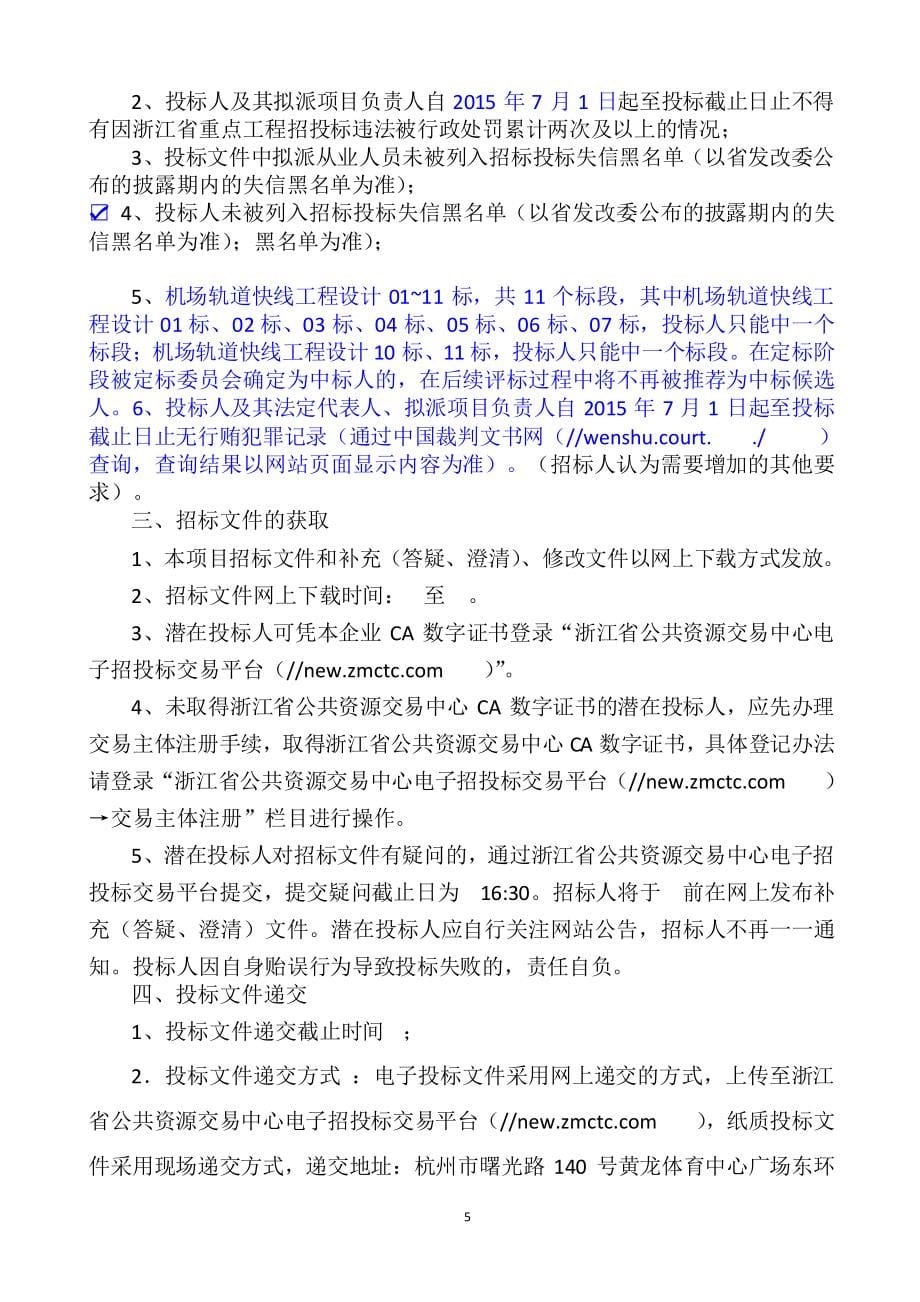 2、投标人及其拟派项目负责人自 2015 年 7 月 1 日起至投标截止日止不得有因浙江省重点工程招投标违法被行政处罚累计两次及以上的情况；

3、投标文件中拟派从业人员未被列入招标投标失信黑名单（以省发改委公布的披露期内的失信黑名单为准）；

☑ 4、投标人未被列入招标投标失信黑名单（以省发改委公布的披露期内的失信黑名单为准）；黑名单为准）；

5、机场轨道快线工程设计 01~11 标，共 11 个标段，其中机场轨道快线工程设计 01 标、02 标、03 标、04 标、05 标、06 标、07 标，投标人只能中一个标段；机场轨道快线工程设计 10 标、11 标，投标人只能中一个标段。在定标阶段被定标委员会确定为中标人的，在后续评标过程中将不再被推荐为中标候选人。6、投标人及其法定代表人、拟派项目负责人自 2015 年 7 月 1 日起至投标截止日止无行贿犯罪记录（通过中国裁判文书网（//wenshu.court. ./ ）查询，查询结果以网站页面显示内容为准）。（招标人认为需要增加的其他要求）。

三、招标文件的获取

1、本项目招标文件和补充（答疑、澄清）、修改文件以网上下载方式发放。

2、招标文件网上下载时间： 至 。

3、潜在投标人可凭本企业 CA 数字证书登录“浙江省公共资源交易中心电子招投标交易平台（//new.zmctc.com ）”。

4、未取得浙江省公共资源交易中心 CA 数字证书的潜在投标人，应先办理交易主体注册手续，取得浙江省公共资源交易中心 CA 数字证书，具体登记办法请登录“浙江省公共资源交易中心电子招投标交易平台（//new.zmctc.com ）→交易主体注册”栏目进行操作。

5、潜在投标人对招标文件有疑问的，通过浙江省公共资源交易中心电子招投标交易平台提交，提交疑问截止日为 16:30。招标人将于 前在网上发布补充（答疑、澄清）文件。潜在投标人应自行关注网站公告，招标人不再一一通知。投标人因自身贻误行为导致投标失败的，责任自负。

四、投标文件递交

1、投标文件递交截止时间 ；

2．投标文件递交方式 ：电子投标文件采用网上递交的方式，上传至浙江省公共资源交易中心电子招投标交易平台（//new.zmctc.com ），纸质投标文件采用现场递交方式，递交地址：杭州市曙光路 140 号黄龙体育中心广场东环

5